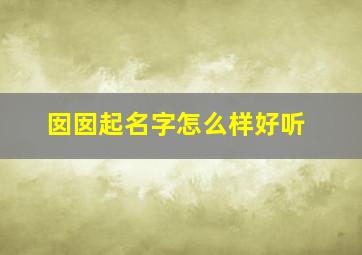 囡囡起名字怎么样好听